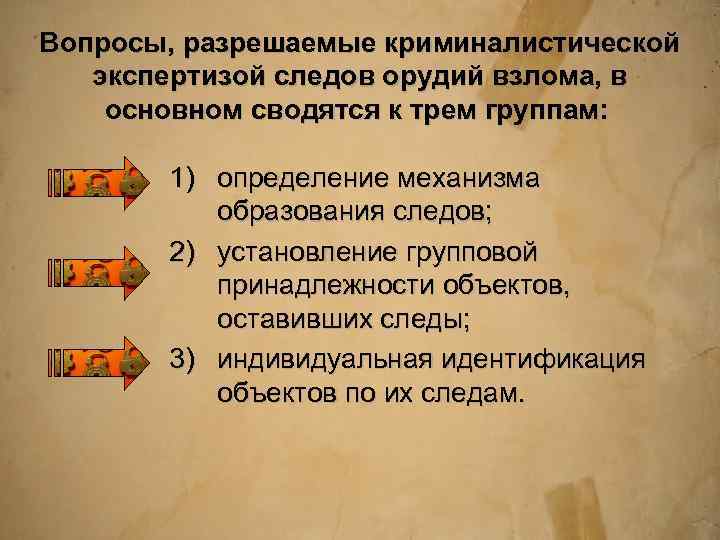 Вопросы, разрешаемые криминалистической экспертизой следов орудий взлома, в основном сводятся к трем группам:

1) определение механизма образования следов;

2) установление групповой принадлежности объектов, оставивших следы;

3) индивидуальная идентификация объектов по их следам.